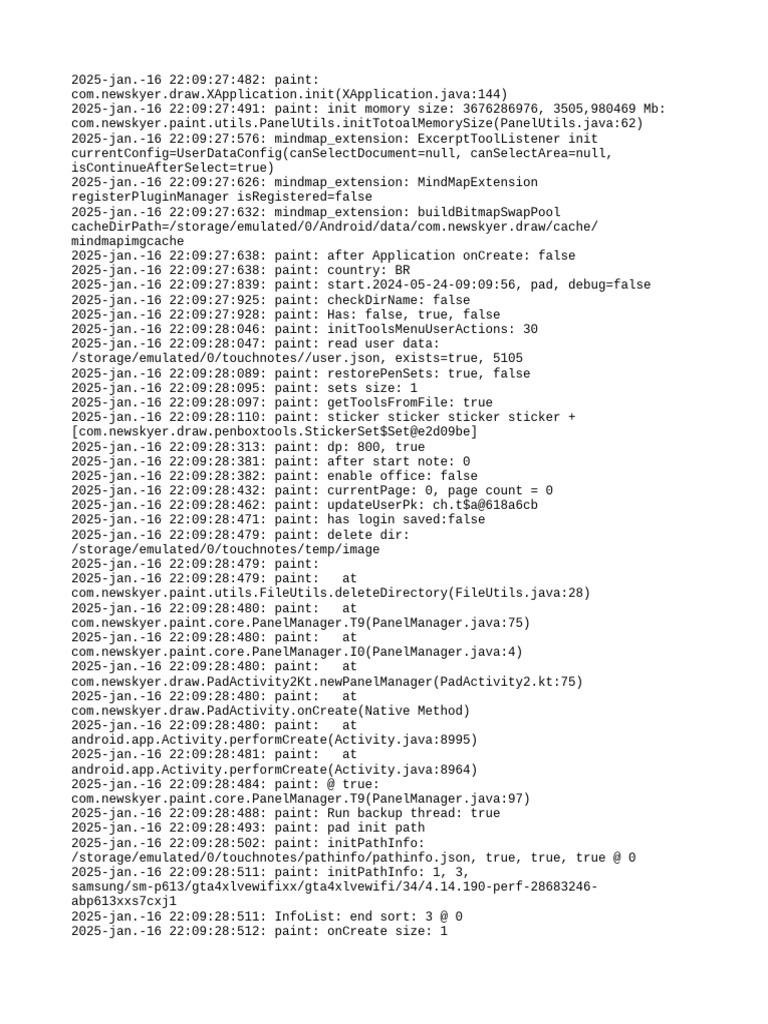 2025-jan.-16 22:09:27:482: paint: com.newskyer.draw.XApplication.init(XApplication.java:144)
2025-jan.-16 22:09:27:491: paint: init momory size: 3676286976, 3505,980469 Mb: com.newskyer.paint.utils.PanelUtils.initTotoalMemorySize(PanelUtils.java:62)
2025-jan.-16 22:09:27:576: mindmap_extension: ExcerptToolListener init currentConfig=UserDataConfig(canSelectDocument=null, canSelectArea=null, isContinueAfterSelect=true)
2025-jan.-16 22:09:27:626: mindmap_extension: MindMapExtension registerPluginManager isRegistered=false
2025-jan.-16 22:09:27:632: mindmap_extension: buildBitmapSwapPool cacheDirPath=/storage/emulated/0/Android/data/com.newskyer.draw/cache/mindmapimgcache
2025-jan.-16 22:09:27:638: paint: after Application onCreate: false
2025-jan.-16 22:09:27:638: paint: country: BR
2025-jan.-16 22:09:27:839: paint: start.2024-05-24-09:09:56, pad, debug=false
2025-jan.-16 22:09:27:925: paint: checkDirName: false
2025-jan.-16 22:09:27:928: paint: Has: false, true, false
2025-jan.-16 22:09:28:046: paint: initToolsMenuUserActions: 30
2025-jan.-16 22:09:28:047: paint: read user data: /storage/emulated/0/touchnotes//user.json, exists=true, 5105
2025-jan.-16 22:09:28:089: paint: restorePenSets: true, false
2025-jan.-16 22:09:28:095: paint: sets size: 1
2025-jan.-16 22:09:28:097: paint: getToolsFromFile: true
2025-jan.-16 22:09:28:110: paint: sticker sticker sticker sticker + [com.newskyer.draw.penboxtools.StickerSet$Set@e2d09be]
2025-jan.-16 22:09:28:313: paint: dp: 800, true
2025-jan.-16 22:09:28:381: paint: after start note: 0
2025-jan.-16 22:09:28:382: paint: enable office: false
2025-jan.-16 22:09:28:432: paint: currentPage: 0, page count = 0
2025-jan.-16 22:09:28:462: paint: updateUserPk: ch.t$a@618a6cb
2025-jan.-16 22:09:28:471: paint: has login saved:false
2025-jan.-16 22:09:28:479: paint: delete dir: /storage/emulated/0/touchnotes/temp/image
2025-jan.-16 22:09:28:479: paint:
2025-jan.-16 22:09:28:479: paint:   at com.newskyer.paint.utils.FileUtils.deleteDirectory(FileUtils.java:28)
2025-jan.-16 22:09:28:480: paint:   at com.newskyer.paint.core.PanelManager.T9(PanelManager.java:75)
2025-jan.-16 22:09:28:480: paint:   at com.newskyer.paint.core.PanelManager.I0(PanelManager.java:4)
2025-jan.-16 22:09:28:480: paint:   at com.newskyer.draw.PadActivity2Kt.newPanelManager(PadActivity2.kt:75)
2025-jan.-16 22:09:28:480: paint:   at com.newskyer.draw.PadActivity.onCreate(Native Method)
2025-jan.-16 22:09:28:480: paint:   at android.app.Activity.performCreate(Activity.java:8995)
2025-jan.-16 22:09:28:481: paint:   at android.app.Activity.performCreate(Activity.java:8964)
2025-jan.-16 22:09:28:484: paint: @ true: com.newskyer.paint.core.PanelManager.T9(PanelManager.java:97)
2025-jan.-16 22:09:28:488: paint: Run backup thread: true
2025-jan.-16 22:09:28:493: paint: pad init path
2025-jan.-16 22:09:28:502: paint: initPathInfo: /storage/emulated/0/touchnotes/pathinfo/pathinfo.json, true, true, true @ 0
2025-jan.-16 22:09:28:511: paint: initPathInfo: 1, 3, samsung/sm-p613/gta4xlvewifixx/gta4xlvewifi/34/4.14.190-perf-28683246-abp613xxs7cxj1
2025-jan.-16 22:09:28:511: InfoList: end sort: 3 @ 0
2025-jan.-16 22:09:28:512: paint: onCreate size: 1